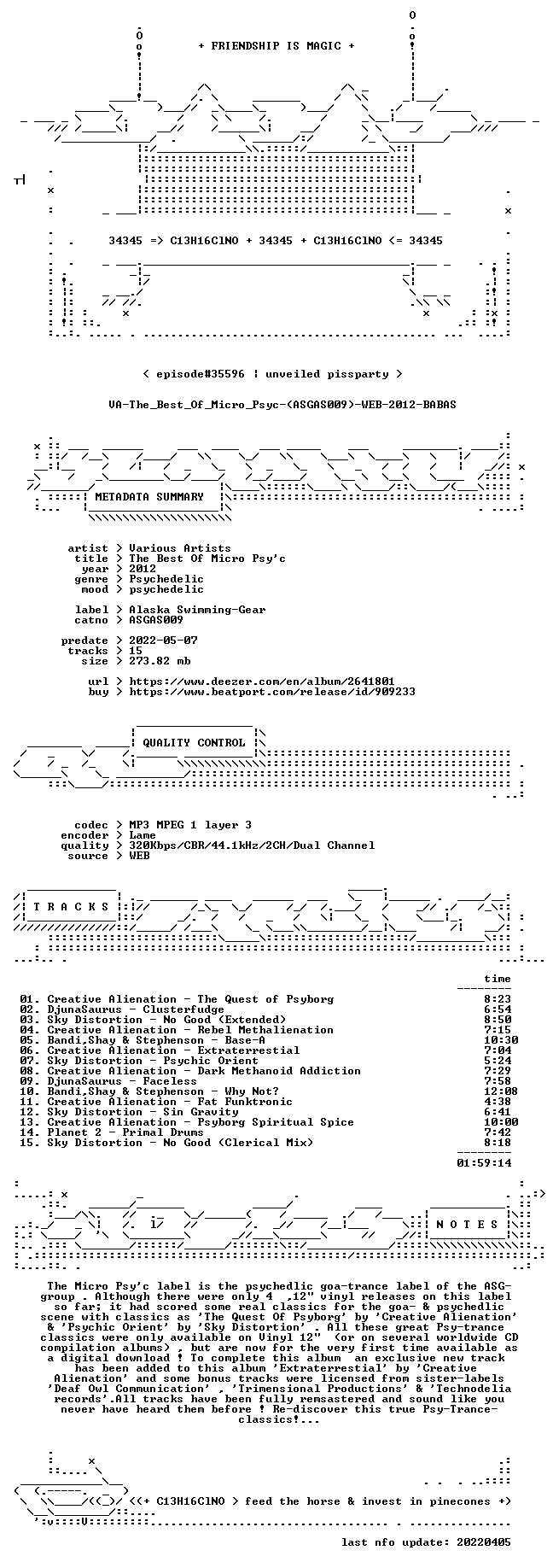 + FRIENDSHIP IS MAGIC +

34345 => C13H16ClNO + 34345 + C13H16ClNO <= 34345

< episode#35596 | unveiled pissparty >

VA-The_Best_Of_Micro_Psyc-(ASGAS009)-WEB-2012-BABAS

METADATA SUMMARY

artist > Various Artists
title > The Best Of Micro Psy'c
year > 2012
genre > Psychedelic
mood > psychedelic

label > Alaska Swimming-Gear
catno > ASGAS009

predate > 2022-05-07
tracks > 15
size > 273.82 mb

url > https://www.deezer.com/en/album/2641801
buy > https://www.beatport.com/release/id/909233

QUALITY CONTROL

codec > MP3 MPEG 1 layer 3
encoder > Lame
quality > 320Kbps/CBR/44.1kHz/2CH/Dual Channel
source > WEB

T R A C K S

time

01. Creative Alienation - The Quest of Psyborg 8:23
02. DjunaSaurus - Clusterfudge 6:54
03. Sky Distortion - No Good (Extended) 8:50
04. Creative Alienation - Rebel Methalienation 7:15
05. Bandi,Shay & Stephenson - Base-A 10:30
06. Creative Alienation - Extraterrestial 7:04
07. Sky Distortion - Psychic Orient 5:24
08. Creative Alienation - Dark Methanoid Addiction 7:29
09. DjunaSaurus - Faceless 7:58
10. Bandi,Shay & Stephenson - Why Not? 12:08
11. Creative Alienation - Fat Funktronic 4:38
12. Sky Distortion - Sin Gravity 6:41
13. Creative Alienation - Psyborg Spiritual Spice 10:00
14. Planet 2 - Primal Drums 7:42
15. Sky Distortion - No Good (Clerical Mix) 8:18

01:59:14

N O T E S

The Micro Psy'c label is the psychedlic goa-trance label of the ASG-group . Although there were only 4 ,12" vinyl releases on this label so far; it had scored some real classics for the goa- & psychedlic scene with classics as 'The Quest Of Psyborg' by 'Creative Alienation' & 'Psychic Orient' by 'Sky Distortion' . All these great Psy-trance classics were only available on Vinyl 12" (or on several worldwide CD compilation albums) , but are now for the very first time available as a digital download ! To complete this album an exclusive new track has been added to this album 'Extraterrestial' by 'Creative Alienation' and some bonus tracks were licensed from sister-labels 'Deaf Owl Communication' , 'Trimensional Productions' & 'Technodelia records'.All tracks have been fully remsastered and sound like you never have heard them before ! Re-discover this true Psy-Trance-classics!...

<(+ C13H16ClNO > feed the horse & invest in pinecones +)

last nfo update: 20220405